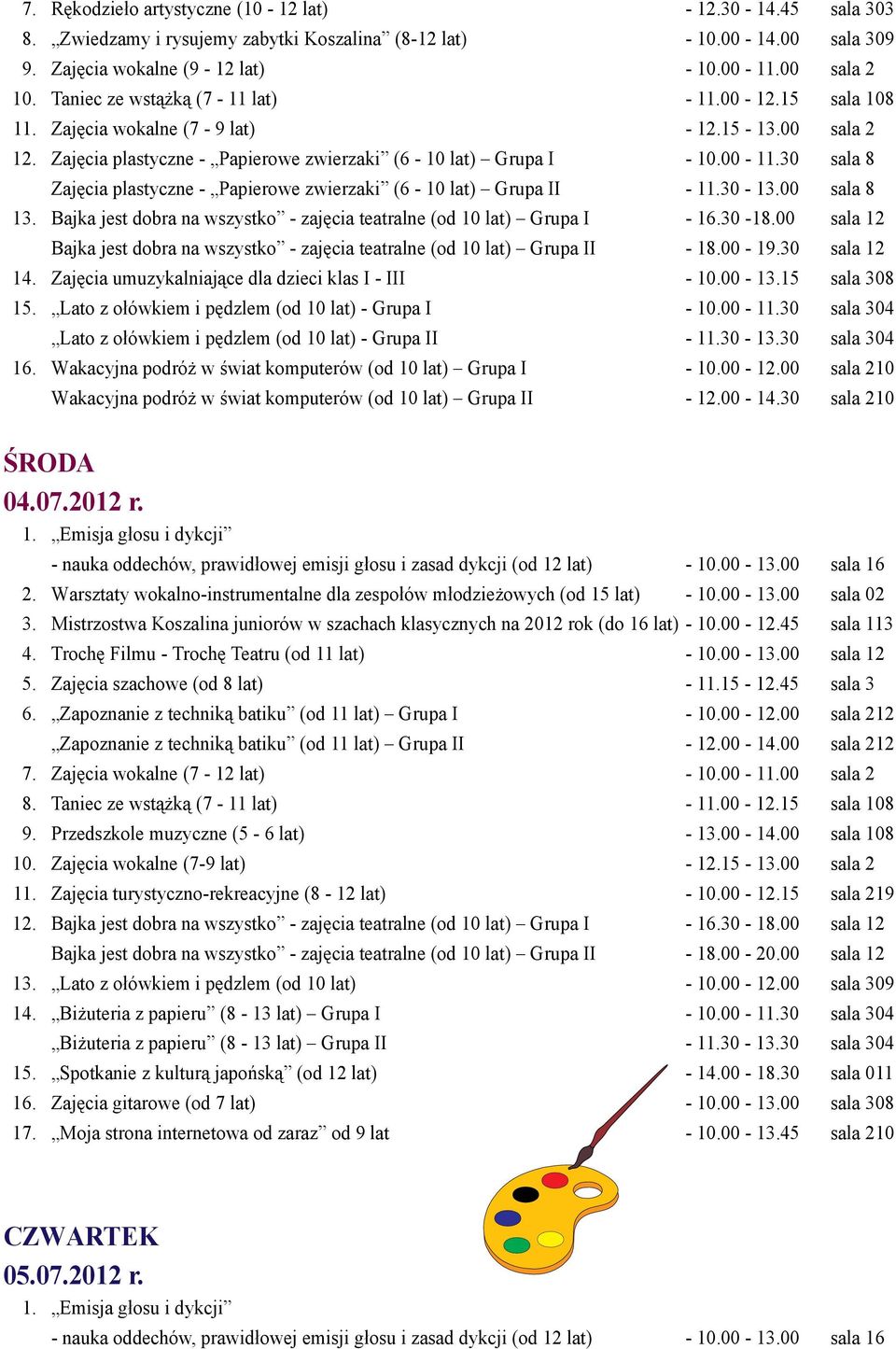 7. Rękodzieło artystyczne (10 - 12 lat) - 12.30 - 14.45 sala 303
8. „Zwiedzamy i rysujemy zabytki Koszalina” (8-12 lat) - 10.00 - 14.00 sala 309
9. Zajęcia wokalne (9 - 12 lat) - 10.00 - 11.00 sala 2
10. Taniec ze wstążką (7 - 11 lat) - 11.00 - 12.15 sala 108
11. Zajęcia wokalne (7 - 9 lat) - 12.15 - 13.00 sala 2
12. Zajęcia plastyczne - „Papierowe zwierzaki” (6 - 10 lat) – Grupa I - 10.00 - 11.30 sala 8
Zajęcia plastyczne - „Papierowe zwierzaki” (6 - 10 lat) – Grupa II - 11.30 - 13.00 sala 8
13. Bajka jest dobra na wszystko” - zajęcia teatralne (od 10 lat) – Grupa I - 16.30 -18.00 sala 12
Bajka jest dobra na wszystko” - zajęcia teatralne (od 10 lat) – Grupa II - 18.00 - 19.30 sala 12
14. Zajęcia umuzykalniające dla dzieci klas I - III - 10.00 - 13.15 sala 308
15. „Lato z ołówkiem i pędzlem (od 10 lat) - Grupa I - 10.00 - 11.30 sala 304
„Lato z ołówkiem i pędzlem (od 10 lat) - Grupa II - 11.30 - 13.30 sala 304
16. Wakacyjna podróż w świat komputerów (od 10 lat) – Grupa I - 10.00 - 12.00 sala 210
Wakacyjna podróż w świat komputerów (od 10 lat) – Grupa II - 12.00 - 14.30 sala 210

ŚRODA
04.07.2012 r.
1. „Emisja głosu i dykcji”
- nauka oddechów, prawidłowej emisji głosu i zasad dykcji (od 12 lat) - 10.00 - 13.00 sala 16
2. Warsztaty wokalno-instrumentalne dla zespołów młodzieżowych (od 15 lat) - 10.00 - 13.00 sala 02
3. Mistrzostwa Koszalina juniorów w szachach klasycznych na 2012 rok (do 16 lat) - 10.00 - 12.45 sala 113
4. Trochę Filmu - Trochę Teatru (od 11 lat) - 10.00 - 13.00 sala 12
5. Zajęcia szachowe (od 8 lat) - 11.15 - 12.45 sala 3
6. „Zapoznanie z techniką batiku” (od 11 lat) – Grupa I - 10.00 - 12.00 sala 212
„Zapoznanie z techniką batiku” (od 11 lat) – Grupa II - 12.00 - 14.00 sala 212
7. Zajęcia wokalne (7 - 12 lat) - 10.00 - 11.00 sala 2
8. Taniec ze wstążką (7 - 11 lat) - 11.00 - 12.15 sala 108
9. Przedszkole muzyczne (5 - 6 lat) - 13.00 - 14.00 sala 108
10. Zajęcia wokalne (7-9 lat) - 12.15 - 13.00 sala 2
11. Zajęcia turystyczno-rekreacyjne (8 - 12 lat) - 10.00 - 12.15 sala 219
12. Bajka jest dobra na wszystko” - zajęcia teatralne (od 10 lat) – Grupa I - 16.30 - 18.00 sala 12
Bajka jest dobra na wszystko” - zajęcia teatralne (od 10 lat) – Grupa II - 18.00 - 20.00 sala 12
13. „Lato z ołówkiem i pędzlem (od 10 lat) - 10.00 - 12.00 sala 309
14. „Biżuteria z papieru” (8 - 13 lat) – Grupa I - 10.00 - 11.30 sala 304
„Biżuteria z papieru” (8 - 13 lat) – Grupa II - 11.30 - 13.30 sala 304
15. „Spotkanie z kulturą japońską” (od 12 lat) - 14.00 - 18.30 sala 011
16. Zajęcia gitarowe (od 7 lat) - 10.00 - 13.00 sala 308
17. „Moja strona internetowa od zaraz” od 9 lat - 10.00 - 13.45 sala 210

CZWARTEK
05.07.2012 r.
1. „Emisja głosu i dykcji”
- nauka oddechów, prawidłowej emisji głosu i zasad dykcji (od 12 lat) - 10.00 - 13.00 sala 16